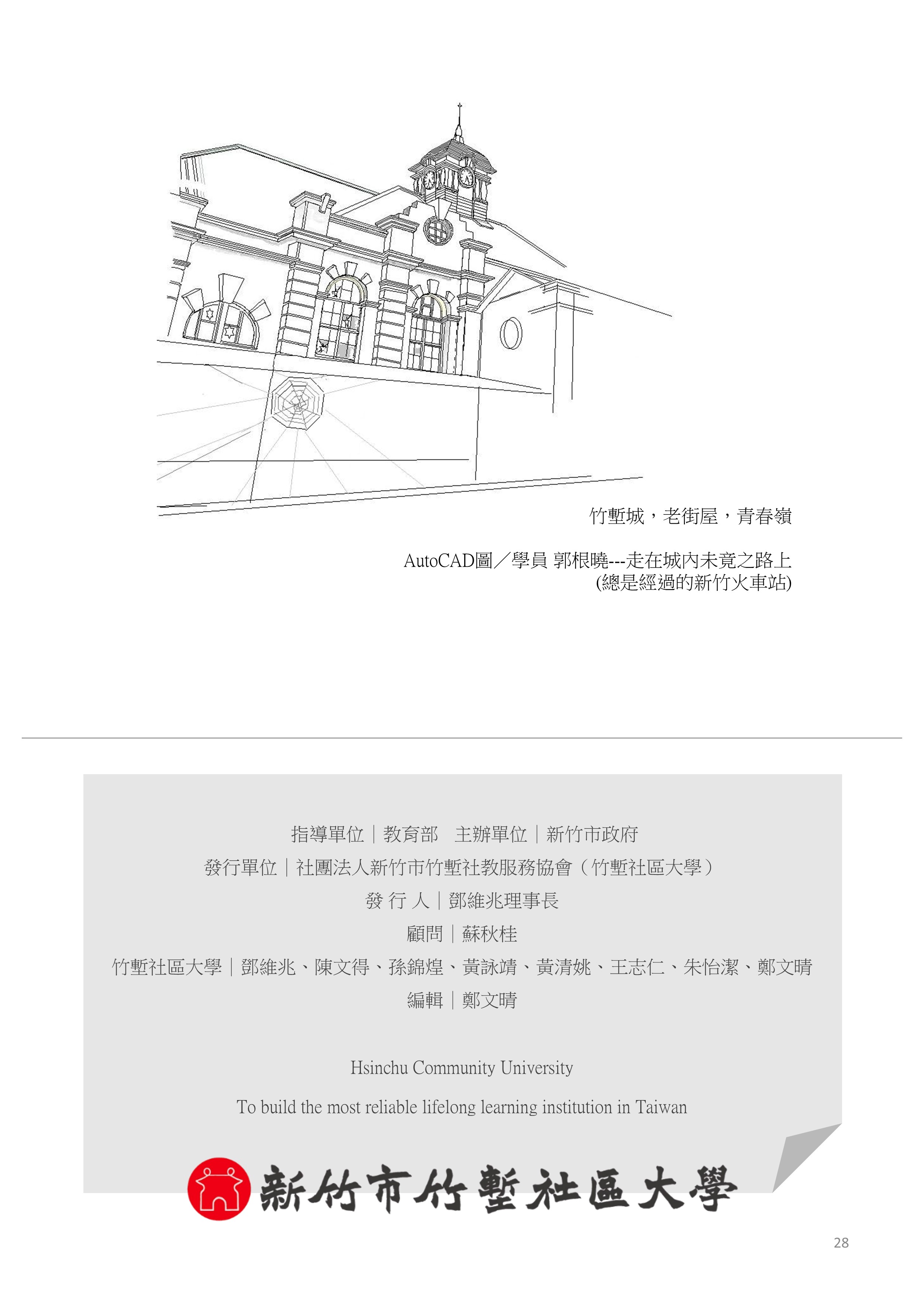 竹塹城，老街屋，青春嶺

AutoCAD圖／學員 郭根曉---走在城內未竟之路上
(總是經過的新竹火車站)

指導單位｜教育部 主辦單位｜新竹市政府

發行單位｜社團法人新竹市竹塹社教服務協會（竹塹社區大學）

發 行 人｜鄧維兆理事長

顧問｜蘇秋桂

竹塹社區大學｜鄧維兆、陳文得、孫錦煌、黃詠靖、黃清姚、王志仁、朱怡潔、鄭文晴

編輯｜鄭文晴

Hsinchu Community University

To build the most reliable lifelong learning institution in Taiwan

新竹市竹塹社區大學

28